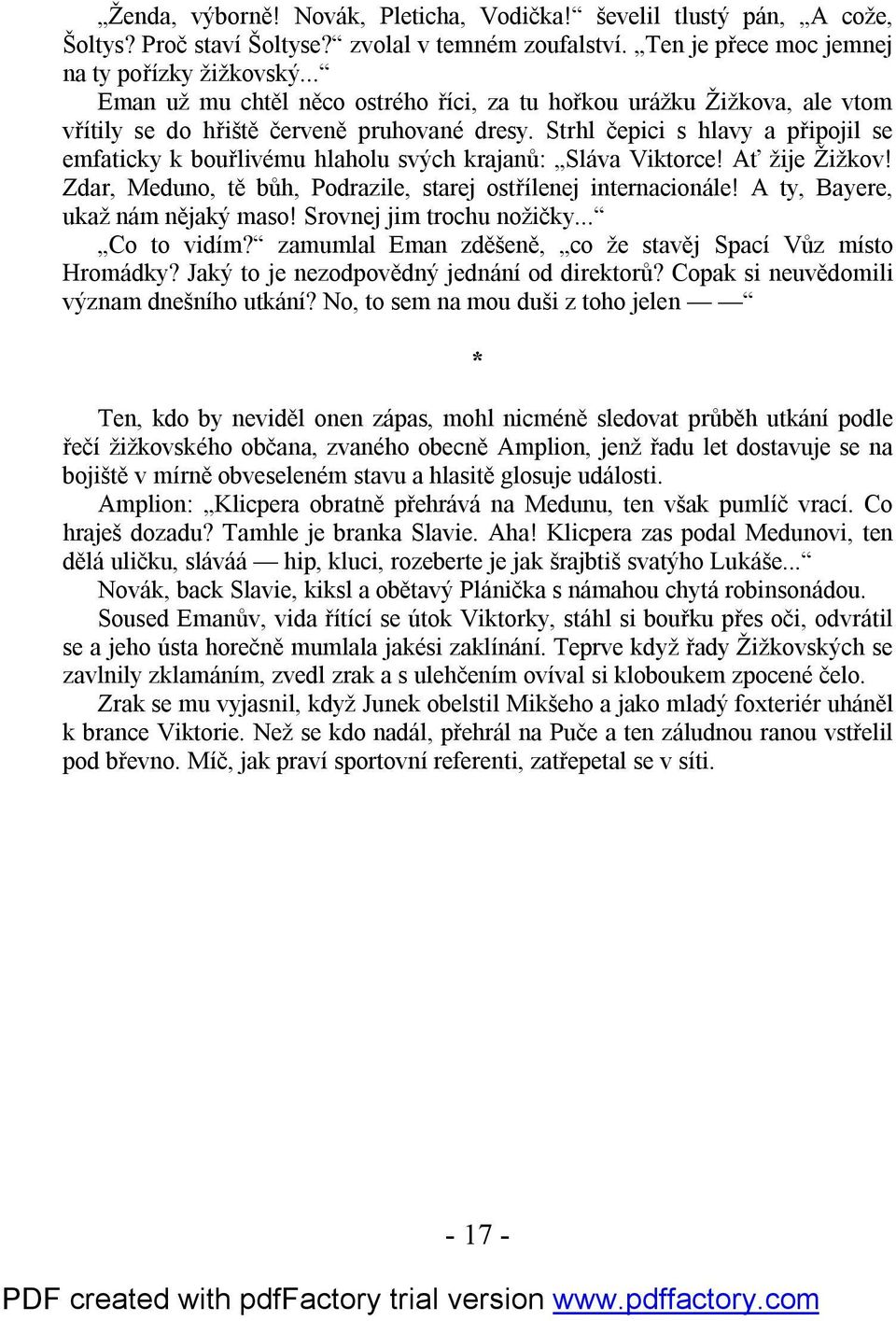 „Ženda, výborně! Novák, Pleticha, Vodička!“ ševelil tlustý pán, „A cože, Šoltys? Proč staví Šoltyse?“ zvolal v temném zoufalství. „Ten je přece moc jemnej na ty pořízky žižkovský...“

Eman už mu chtěl něco ostrého říci, za tu hořkou urážku Žižkova, ale vtom vřítily se do hřiště červeně pruhované dresy. Strhl čepici s hlavy a připojil se emfaticky k bouřlivému hlaholu svých krajanů: „Sláva Viktorce! Ať žije Žižkov! Zdar, Meduno, tě bůh, Podrazile, starej ostřílenej internacionále! A ty, Bayere, ukaž nám nějaký maso! Srovnej jim trochu nožičky...“

„Co to vidím?“ zamumlal Eman zděšeně, „co že stavěj Spací Vůz místo Hromádky? Jaký to je nezodpovědný jednání od direktorů? Copak si neuvědomili význam dnešního utkání? No, to sem na mou duši z toho jelen — —“

*

Ten, kdo by neviděl onen zápas, mohl nicméně sledovat průběh utkání podle řečí žižkovského občana, zvaného obecně Amplion, jenž řadu let dostavuje se na bojiště v mírně obveseleném stavu a hlasitě glosuje události.

Amplion: „Klicpera obratně přehrává na Medunu, ten však pumlíč vrací. Co hraješ dozadu? Tamhle je branka Slavie. Aha! Klicpera zas podal Medunovi, ten dělá uličku, sláváá — hip, kluci, rozeberte je jak šrajbtiš svatýho Lukáše...“

Novák, back Slavie, kiksl a obětavý Plánička s námahou chytá robinsonádou.

Soused Emanův, vida řítící se útok Viktorky, stáhl si bouřku přes oči, odvrátil se a jeho ústa horečně mumlala jakési zaklínání. Teprve když řady Žižkovských se zavlnily zklamáním, zvedl zrak a s ulehčením ovíval si kloboukem zpocené čelo.

Zrak se mu vyjasnil, když Junek obelstil Mikšeho a jako mladý foxteriér uháněl k brance Viktorie. Než se kdo nadál, přehrál na Puče a ten záludnou ranou vstřelil pod břevno. Míč, jak praví sportovní referenti, zatřepetal se v síti.

- 17 -

PDF created with pdfFactory trial version www.pdffactory.com